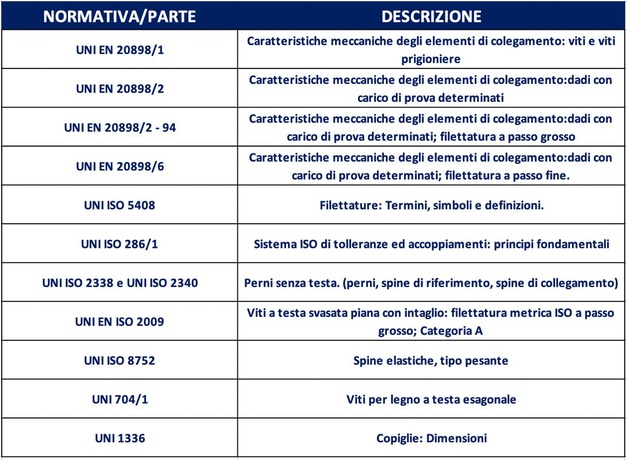 | NORMATIVA/PARTE | DESCRIZIONE |
|---|---|
| UNI EN 20898/1 | Caratteristiche meccaniche degli elementi di colegamento: viti e viti prigioniere |
| UNI EN 20898/2 | Caratteristiche meccaniche degli elementi di colegamento:dadi con carico di prova determinati |
| UNI EN 20898/2 - 94 | Caratteristiche meccaniche degli elementi di colegamento:dadi con carico di prova determinati; filettatura a passo grosso |
| UNI EN 20898/6 | Caratteristiche meccaniche degli elementi di colegamento:dadi con carico di prova determinati; filettatura a passo fine. |
| UNI ISO 5408 | Filettature: Termini, simboli e definizioni. |
| UNI ISO 286/1 | Sistema ISO di tolleranze ed accoppiamenti: principi fondamentali |
| UNI ISO 2338 e UNI ISO 2340 | Perni senza testa. (perni, spine di riferimento, spine di collegamento) |
| UNI EN ISO 2009 | Viti a testa svasata piana con intaglio: filettatura metrica ISO a passo grosso; Categoria A |
| UNI ISO 8752 | Spine elastiche, tipo pesante |
| UNI 704/1 | Viti per legno a testa esagonale |
| UNI 1336 | Copiglie: Dimensioni |